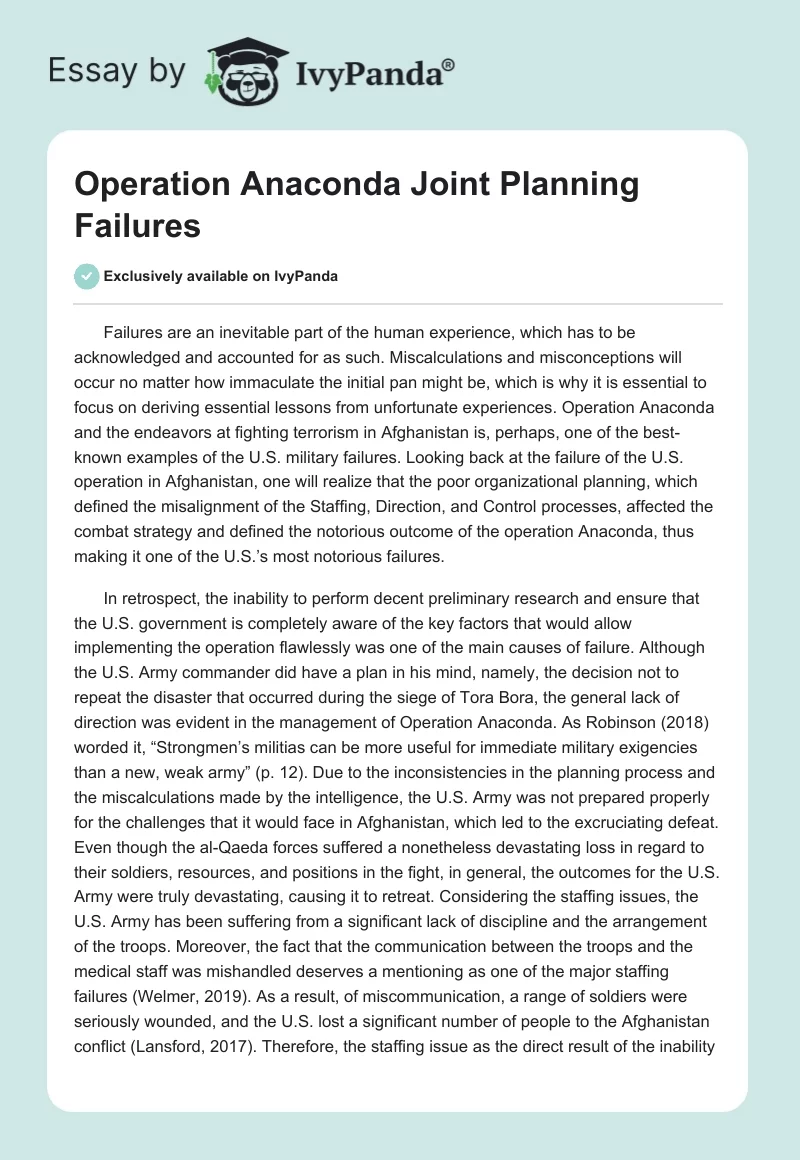 Essay by IvyPanda®

Operation Anaconda Joint Planning Failures

Exclusively available on IvyPanda

Failures are an inevitable part of the human experience, which has to be acknowledged and accounted for as such. Miscalculations and misconceptions will occur no matter how immaculate the initial pan might be, which is why it is essential to focus on deriving essential lessons from unfortunate experiences. Operation Anaconda and the endeavors at fighting terrorism in Afghanistan is, perhaps, one of the best-known examples of the U.S. military failures. Looking back at the failure of the U.S. operation in Afghanistan, one will realize that the poor organizational planning, which defined the misalignment of the Staffing, Direction, and Control processes, affected the combat strategy and defined the notorious outcome of the operation Anaconda, thus making it one of the U.S.'s most notorious failures.

In retrospect, the inability to perform decent preliminary research and ensure that the U.S. government is completely aware of the key factors that would allow implementing the operation flawlessly was one of the main causes of failure. Although the U.S. Army commander did have a plan in his mind, namely, the decision not to repeat the disaster that occurred during the siege of Tora Bora, the general lack of direction was evident in the management of Operation Anaconda. As Robinson (2018) worded it, "Strongmen's militias can be more useful for immediate military exigencies than a new, weak army" (p. 12). Due to the inconsistencies in the planning process and the miscalculations made by the intelligence, the U.S. Army was not prepared properly for the challenges that it would face in Afghanistan, which led to the excruciating defeat. Even though the al-Qaeda forces suffered a nonetheless devastating loss in regard to their soldiers, resources, and positions in the fight, in general, the outcomes for the U.S. Army were truly devastating, causing it to retreat. Considering the staffing issues, the U.S. Army has been suffering from a significant lack of discipline and the arrangement of the troops. Moreover, the fact that the communication between the troops and the medical staff was mishandled deserves a mentioning as one of the major staffing failures (Welmer, 2019). As a result, of miscommunication, a range of soldiers were seriously wounded, and the U.S. lost a significant number of people to the Afghanistan conflict (Lansford, 2017). Therefore, the staffing issue as the direct result of the inability